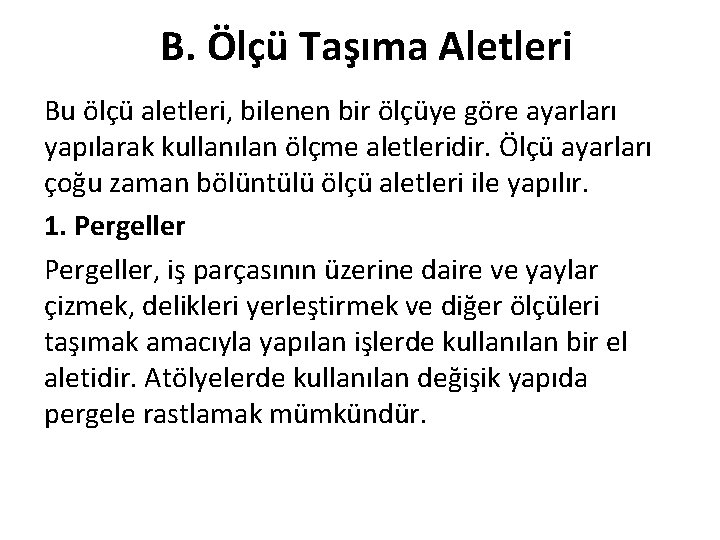 B. Ölçü Taşıma Aletleri

Bu ölçü aletleri, bilenen bir ölçüye göre ayarları yapılarak kullanılan ölçme aletleridir. Ölçü ayarları çoğu zaman bölüntülü ölçü aletleri ile yapılır.

1. Pergeller

Pergeller, iş parçasının üzerine daire ve yaylar çizmek, delikleri yerleştirmek ve diğer ölçüleri taşımak amacıyla yapılan işlerde kullanılan bir el aletidir. Atölyelerde kullanılan değişik yapıda pergele rastlamak mümkündür.